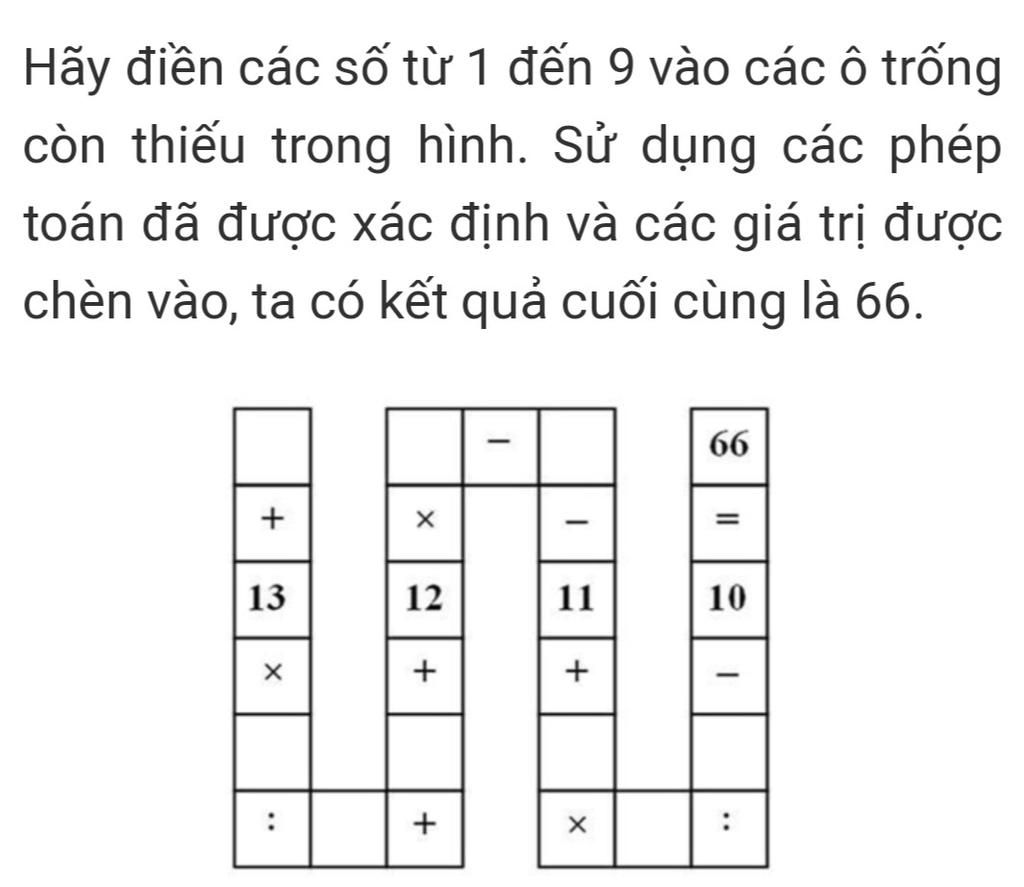 Hãy điền các số từ 1 đến 9 vào các ô trống còn thiếu trong hình. Sử dụng các phép toán đã được xác định và các giá trị được chèn vào, ta có kết quả cuối cùng là 66.

|  |  |  | − |  |  | 66 |
|---|---|---|---|---|---|---|
| + |  | × |  | − |  | = |
| 13 |  | 12 |  | 11 |  | 10 |
| × |  | + |  | + |  | − |
|  |  |  |  |  |  |  |
| : |  | + |  | × |  | : |